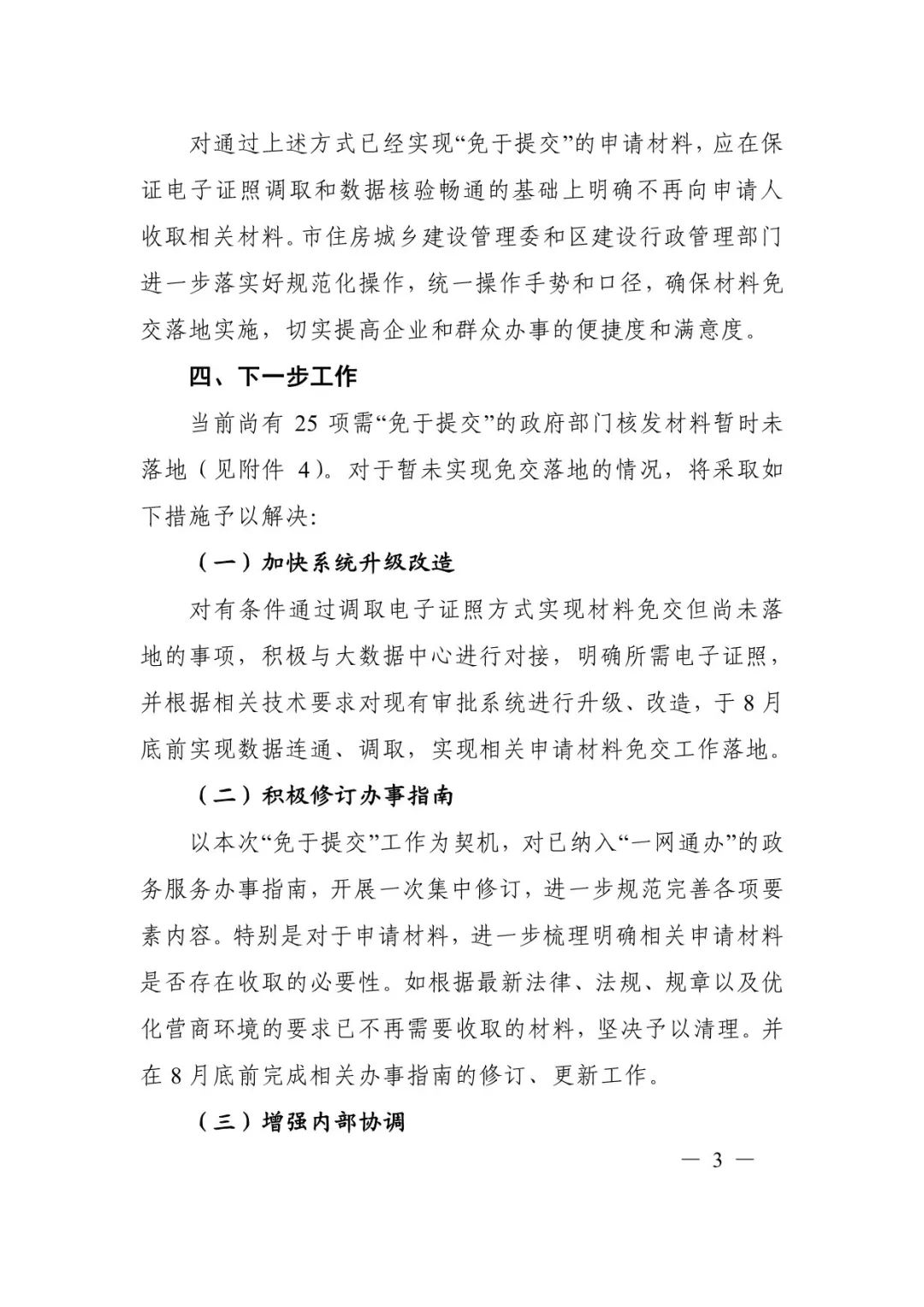 对通过上述方式已经实现“免于提交”的申请材料，应在保证电子证照调取和数据核验畅通的基础上明确不再向申请人收取相关材料。市住房城乡建设管理委和区建设行政管理部门进一步落实好规范化操作，统一操作手势和口径，确保材料免交落地实施，切实提高企业和群众办事的便捷度和满意度。

四、下一步工作

当前尚有 25 项需“免于提交”的政府部门核发材料暂时未落地（见附件 4）。对于暂未实现免交落地的情况，将采取如下措施予以解决：

（一）加快系统升级改造

对有条件通过调取电子证照方式实现材料免交但尚未落地的事项，积极与大数据中心进行对接，明确所需电子证照，并根据相关技术要求对现有审批系统进行升级、改造，于 8 月底前实现数据连通、调取，实现相关申请材料免交工作落地。

（二）积极修订办事指南

以本次“免于提交”工作为契机，对已纳入“一网通办”的政务服务办事指南，开展一次集中修订，进一步规范完善各项要素内容。特别是对于申请材料，进一步梳理明确相关申请材料是否存在收取的必要性。如根据最新法律、法规、规章以及优化营商环境的要求已不再需要收取的材料，坚决予以清理。并在 8 月底前完成相关办事指南的修订、更新工作。

（三）增强内部协调

— 3 —